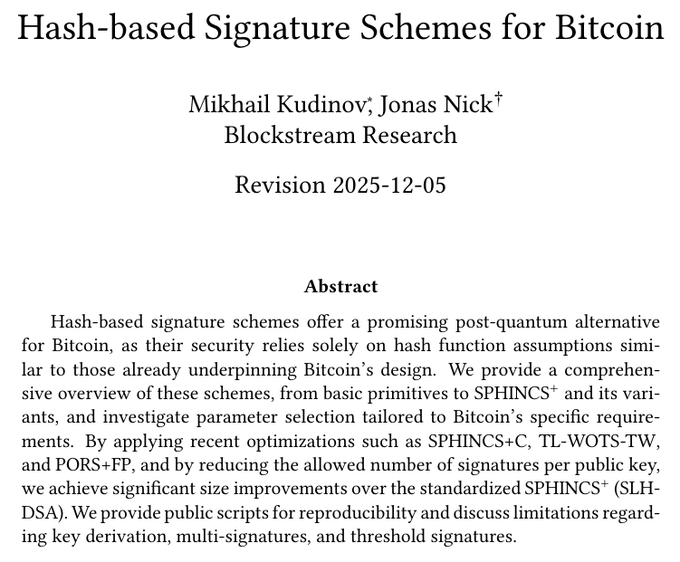 Hash-based Signature Schemes for Bitcoin

Mikhail Kudinov*, Jonas Nick†
Blockstream Research

Revision 2025-12-05

Abstract

Hash-based signature schemes offer a promising post-quantum alternative for Bitcoin, as their security relies solely on hash function assumptions similar to those already underpinning Bitcoin's design. We provide a comprehensive overview of these schemes, from basic primitives to SPHINCS$^+$ and its variants, and investigate parameter selection tailored to Bitcoin's specific requirements. By applying recent optimizations such as SPHINCS+C, TL-WOTS-TW, and PORS+FP, and by reducing the allowed number of signatures per public key, we achieve significant size improvements over the standardized SPHINCS$^+$ (SLH-DSA). We provide public scripts for reproducibility and discuss limitations regarding key derivation, multi-signatures, and threshold signatures.